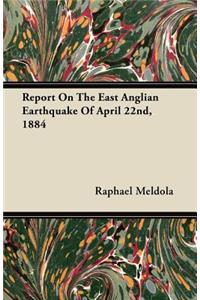 Report On The East Anglian Earthquake Of April 22nd, 1884

Raphael Meldola